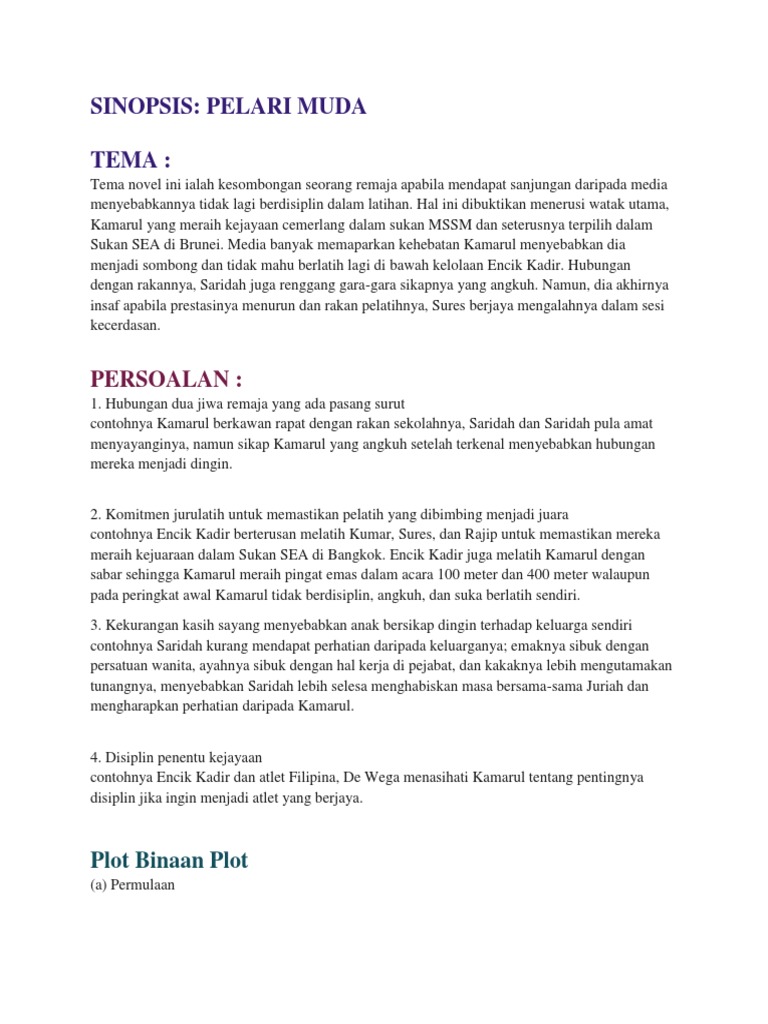 SINOPSIS: PELARI MUDA

TEMA :

Tema novel ini ialah kesombongan seorang remaja apabila mendapat sanjungan daripada media menyebabkannya tidak lagi berdisiplin dalam latihan. Hal ini dibuktikan menerusi watak utama, Kamarul yang meraih kejayaan cemerlang dalam sukan MSSM dan seterusnya terpilih dalam Sukan SEA di Brunei. Media banyak memaparkan kehebatan Kamarul menyebabkan dia menjadi sombong dan tidak mahu berlatih lagi di bawah kelolaan Encik Kadir. Hubungan dengan rakannya, Saridah juga renggang gara-gara sikapnya yang angkuh. Namun, dia akhirnya insaf apabila prestasinya menurun dan rakan pelatihnya, Sures berjaya mengalahnya dalam sesi kecerdasan.

PERSOALAN :

1. Hubungan dua jiwa remaja yang ada pasang surut
contohnya Kamarul berkawan rapat dengan rakan sekolahnya, Saridah dan Saridah pula amat menyayanginya, namun sikap Kamarul yang angkuh setelah terkenal menyebabkan hubungan mereka menjadi dingin.

2. Komitmen jurulatih untuk memastikan pelatih yang dibimbing menjadi juara
contohnya Encik Kadir berterusan melatih Kumar, Sures, dan Rajip untuk memastikan mereka meraih kejuaraan dalam Sukan SEA di Bangkok. Encik Kadir juga melatih Kamarul dengan sabar sehingga Kamarul meraih pingat emas dalam acara 100 meter dan 400 meter walaupun pada peringkat awal Kamarul tidak berdisiplin, angkuh, dan suka berlatih sendiri.

3. Kekurangan kasih sayang menyebabkan anak bersikap dingin terhadap keluarga sendiri
contohnya Saridah kurang mendapat perhatian daripada keluarganya; emaknya sibuk dengan persatuan wanita, ayahnya sibuk dengan hal kerja di pejabat, dan kakaknya lebih mengutamakan tunangnya, menyebabkan Saridah lebih selesa menghabiskan masa bersama-sama Juriah dan mengharapkan perhatian daripada Kamarul.

4. Disiplin penentu kejayaan
contohnya Encik Kadir dan atlet Filipina, De Wega menasihati Kamarul tentang pentingnya disiplin jika ingin menjadi atlet yang berjaya.

Plot Binaan Plot
(a) Permulaan